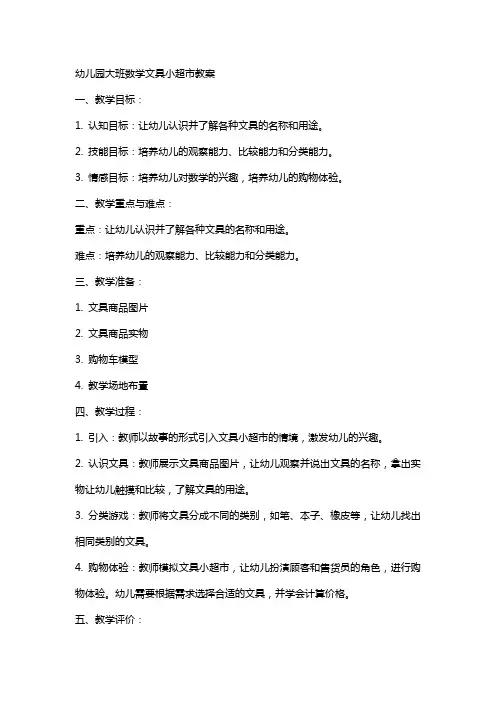 幼儿园大班数学文具小超市教案

一、教学目标：

1. 认知目标：让幼儿认识并了解各种文具的名称和用途。

2. 技能目标：培养幼儿的观察能力、比较能力和分类能力。

3. 情感目标：培养幼儿对数学的兴趣，培养幼儿的购物体验。

二、教学重点与难点：

重点：让幼儿认识并了解各种文具的名称和用途。

难点：培养幼儿的观察能力、比较能力和分类能力。

三、教学准备：

1. 文具商品图片

2. 文具商品实物

3. 购物车模型

4. 教学场地布置

四、教学过程：

1. 引入：教师以故事的形式引入文具小超市的情境，激发幼儿的兴趣。

2. 认识文具：教师展示文具商品图片，让幼儿观察并说出文具的名称，拿出实物让幼儿触摸和比较，了解文具的用途。

3. 分类游戏：教师将文具分成不同的类别，如笔、本子、橡皮等，让幼儿找出相同类别的文具。

4. 购物体验：教师模拟文具小超市，让幼儿扮演顾客和售货员的角色，进行购物体验。幼儿需要根据需求选择合适的文具，并学会计算价格。

五、教学评价：